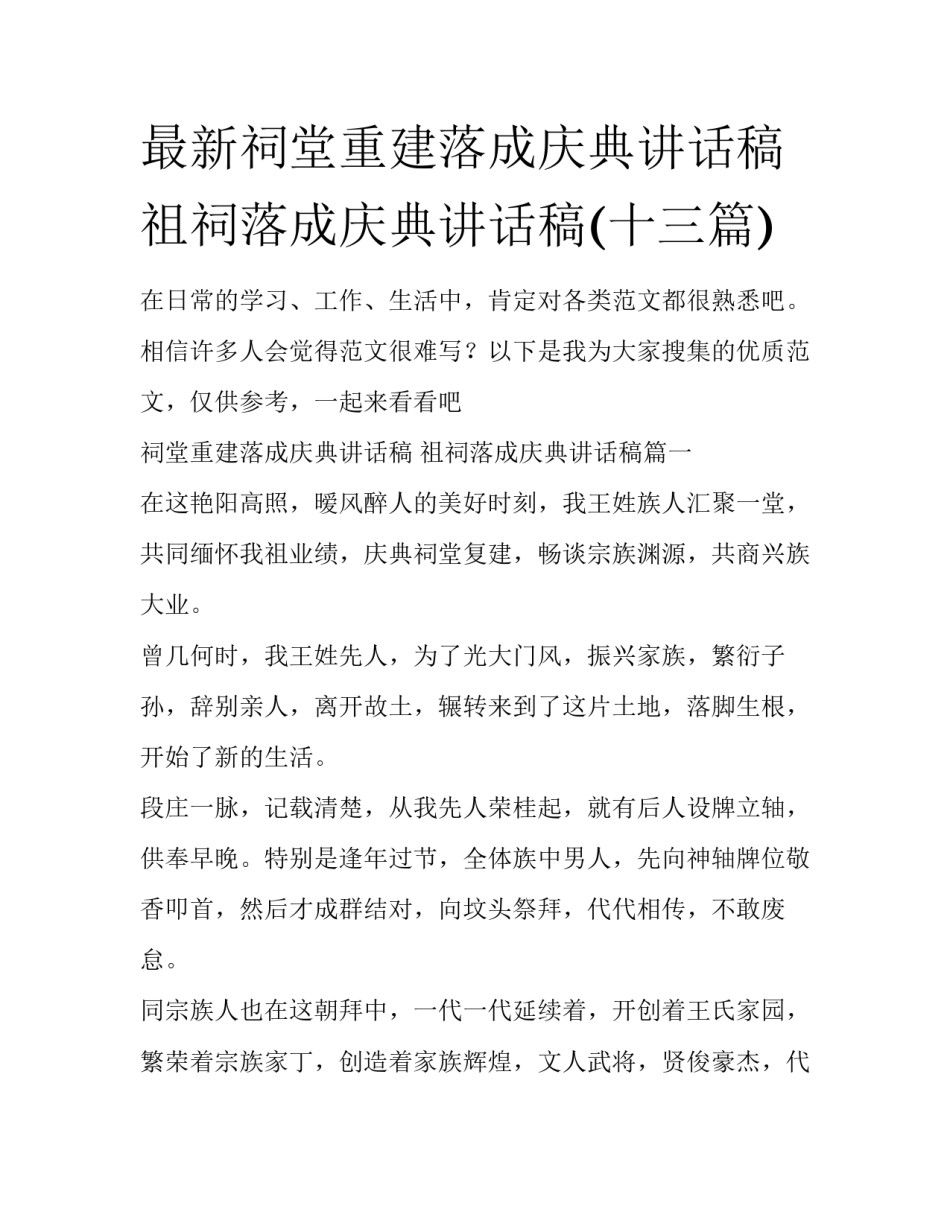 最新祠堂重建落成庆典讲话稿 祖祠落成庆典讲话稿(十三篇)

在日常的学习、工作、生活中，肯定对各类范文都很熟悉吧。相信许多人会觉得范文很难写？以下是我为大家搜集的优质范文，仅供参考，一起来看看吧

祠堂重建落成庆典讲话稿 祖祠落成庆典讲话稿篇一

在这艳阳高照，暖风醉人的美好时刻，我王姓族人汇聚一堂，共同缅怀我祖业绩，庆典祠堂复建，畅谈宗族渊源，共商兴族大业。

曾几何时，我王姓先人，为了光大门风，振兴家族，繁衍子孙，辞别亲人，离开故土，辗转来到了这片土地，落脚生根，开始了新的生活。

段庄一脉，记载清楚，从我先人荣桂起，就有后人设牌立轴，供奉早晚。特别是逢年过节，全体族中男人，先向神轴牌位敬香叩首，然后才成群结对，向坟头祭拜，代代相传，不敢废怠。

同宗族人也在这朝拜中，一代一代延续着，开创着王氏家园，繁荣着宗族家丁，创造着家族辉煌，文人武将，贤俊豪杰，代